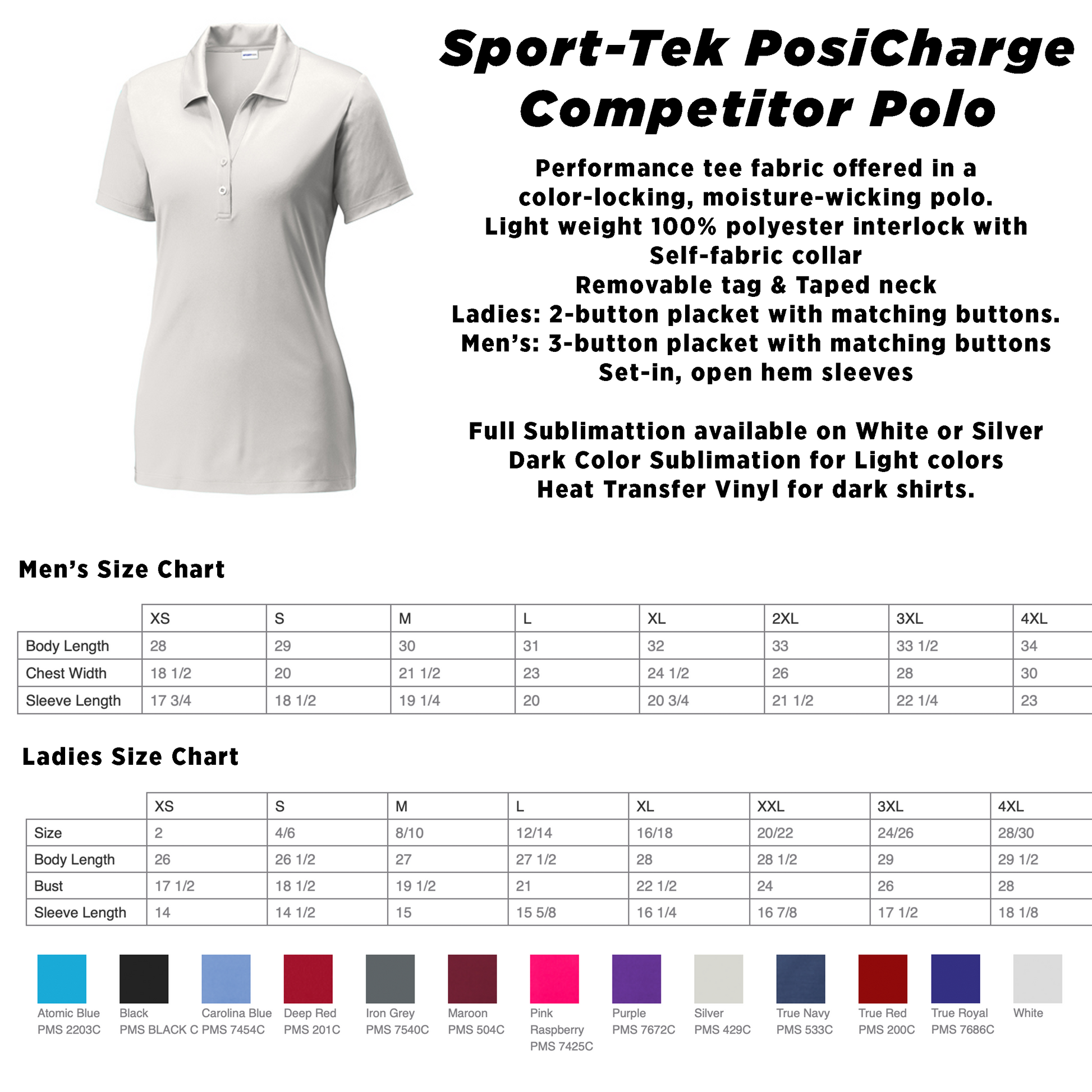 Sport-Tek PosiCharge Competitor Polo

Performance tee fabric offered in a color-locking, moisture-wicking polo.
Light weight 100% polyester interlock with
Self-fabric collar
Removable tag & Taped neck
Ladies: 2-button placket with matching buttons.
Men's: 3-button placket with matching buttons
Set-in, open hem sleeves

Full Sublimattion available on White or Silver
Dark Color Sublimation for Light colors
Heat Transfer Vinyl for dark shirts.

Men's Size Chart

| | XS | S | M | L | XL | 2XL | 3XL | 4XL |
|---|---|---|---|---|---|---|---|---|
| Body Length | 28 | 29 | 30 | 31 | 32 | 33 | 33 1/2 | 34 |
| Chest Width | 18 1/2 | 20 | 21 1/2 | 23 | 24 1/2 | 26 | 28 | 30 |
| Sleeve Length | 17 3/4 | 18 1/2 | 19 1/4 | 20 | 20 3/4 | 21 1/2 | 22 1/4 | 23 |

Ladies Size Chart

| | XS | S | M | L | XL | XXL | 3XL | 4XL |
|---|---|---|---|---|---|---|---|---|
| Size | 2 | 4/6 | 8/10 | 12/14 | 16/18 | 20/22 | 24/26 | 28/30 |
| Body Length | 26 | 26 1/2 | 27 | 27 1/2 | 28 | 28 1/2 | 29 | 29 1/2 |
| Bust | 17 1/2 | 18 1/2 | 19 1/2 | 21 | 22 1/2 | 24 | 26 | 28 |
| Sleeve Length | 14 | 14 1/2 | 15 | 15 5/8 | 16 1/4 | 16 7/8 | 17 1/2 | 18 1/8 |

Atomic Blue PMS 2203C
Black PMS BLACK C
Carolina Blue PMS 7454C
Deep Red PMS 201C
Iron Grey PMS 7540C
Maroon PMS 504C
Pink Raspberry PMS 7425C
Purple PMS 7672C
Silver PMS 429C
True Navy PMS 533C
True Red PMS 200C
True Royal PMS 7686C
White